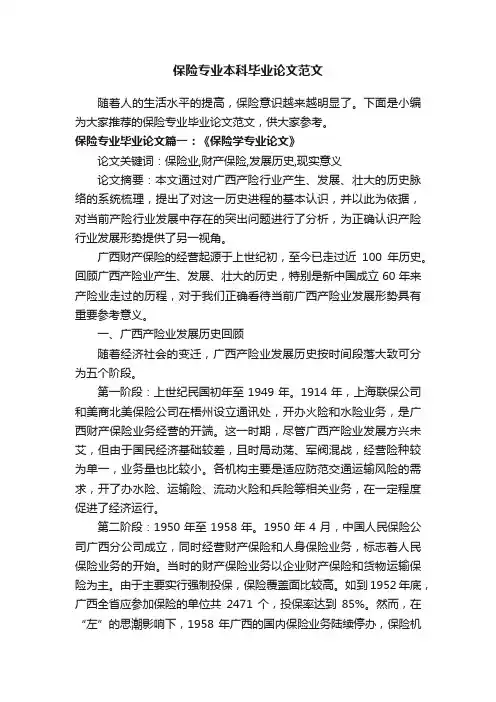 保险专业本科毕业论文范文

随着人的生活水平的提高，保险意识越来越明显了。下面是小编为大家推荐的保险专业毕业论文范文，供大家参考。

保险专业毕业论文篇一：《保险学专业论文》

论文关键词：保险业,财产保险,发展历史,现实意义

论文摘要：本文通过对广西产险行业产生、发展、壮大的历史脉络的系统梳理，提出了对这一历史进程的基本认识，并以此为依据，对当前产险行业发展中存在的突出问题进行了分析，为正确认识产险行业发展形势提供了另一视角。

广西财产保险的经营起源于上世纪初，至今已走过近 100 年历史。回顾广西产险业产生、发展、壮大的历史，特别是新中国成立 60 年来产险业走过的历程，对于我们正确看待当前广西产险业发展形势具有重要参考意义。

一、广西产险业发展历史回顾

随着经济社会的变迁，广西产险业发展历史按时间段落大致可分为五个阶段。

第一阶段：上世纪民国初年至 1949 年。1914 年，上海联保公司和美商北美保险公司在梧州设立通讯处，开办火险和水险业务，是广西财产保险业务经营的开端。这一时期，尽管广西产险业发展方兴未艾，但由于国民经济基础较差，且时局动荡、军阀混战，经营险种较为单一，业务量也比较小。各机构主要是适应防范交通运输风险的需求，开了办水险、运输险、流动火险和兵险等相关业务，在一定程度促进了经济运行。

第二阶段：1950 年至 1958 年。1950 年 4 月，中国人民保险公司广西分公司成立，同时经营财产保险和人身保险业务，标志着人民保险业务的开始。当时的财产保险业务以企业财产保险和货物运输保险为主。由于主要实行强制投保，保险覆盖面比较高。如到 1952 年底，广西全省应参加保险的单位共 2471 个，投保率达到 85%。然而，在“左”的思潮影响下，1958 年广西的国内保险业务陆续停办，保险机